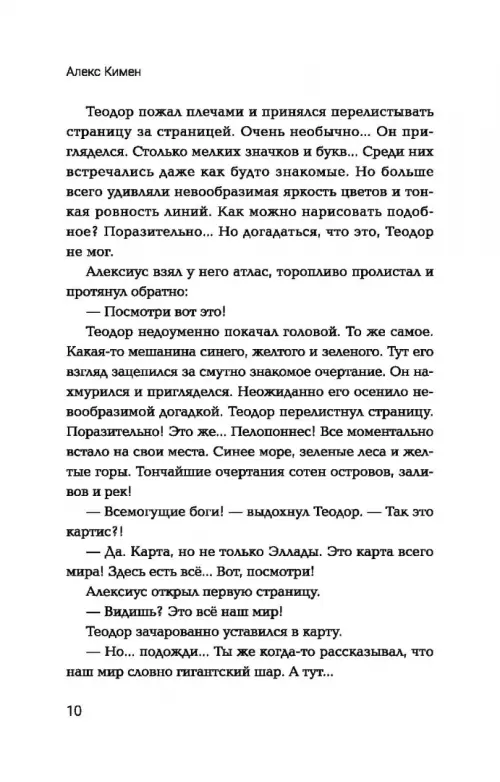 Алекс Кимен

Теодор пожал плечами и принялся перелистывать страницу за страницей. Очень необычно... Он пригляделся. Столько мелких значков и букв... Среди них встречались даже как будто знакомые. Но больше всего удивляли невообразимая яркость цветов и тонкая ровность линий. Как можно нарисовать подобное? Поразительно... Но догадаться, что это, Теодор не мог.

Алексиус взял у него атлас, торопливо пролистал и протянул обратно:

— Посмотри вот это!

Теодор недоуменно покачал головой. То же самое. Какая-то мешанина синего, желтого и зеленого. Тут его взгляд зацепился за смутно знакомое очертание. Он нахмурился и пригляделся. Неожиданно его осенило невообразимой догадкой. Теодор перелистнул страницу. Поразительно! Это же... Пелопоннес! Все моментально встало на свои места. Синее море, зеленые леса и желтые горы. Тончайшие очертания сотен островов, заливов и рек!

— Всемогущие боги! — выдохнул Теодор. — Так это картис?!

— Да. Карта, но не только Эллады. Это карта всего мира! Здесь есть всё... Вот, посмотри!

Алексиус открыл первую страницу.

— Видишь? Это всё наш мир!

Теодор зачарованно уставился в карту.

— Но... подожди... Ты же когда-то рассказывал, что наш мир словно гигантский шар. А тут...

10